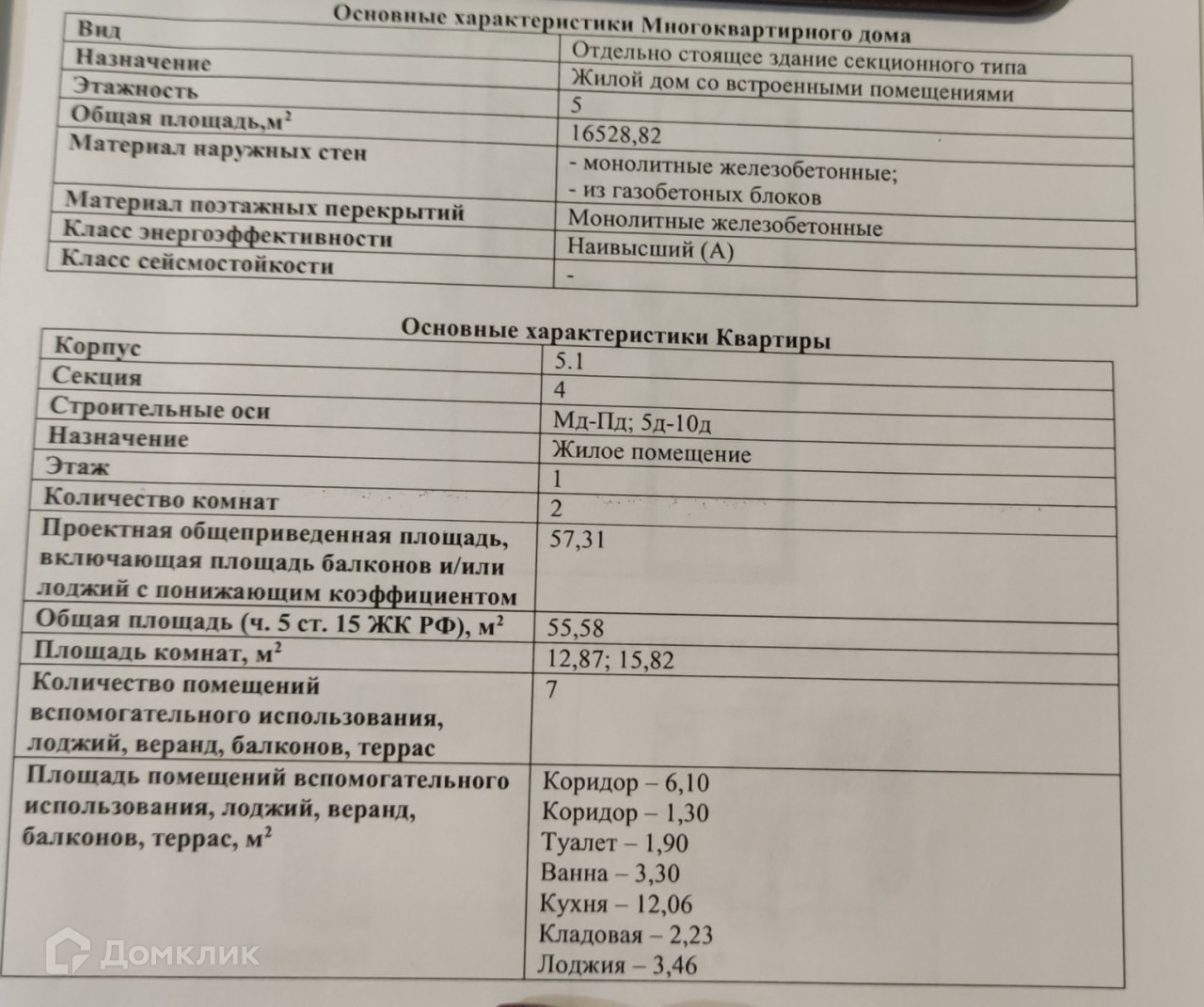 Основные характеристики Многоквартирного дома

| Вид | Отдельно стоящее здание секционного типа |
|---|---|
| Назначение | Жилой дом со встроенными помещениями |
| Этажность | 5 |
| Общая площадь,м$^2$ | 16528,82 |
| Материал наружных стен | - монолитные железобетонные; - из газобетоных блоков |
| Материал поэтажных перекрытий | Монолитные железобетонные |
| Класс энергоэффективности | Наивысший (А) |
| Класс сейсмостойкости | - |

Основные характеристики Квартиры

| Корпус | 5.1 |
|---|---|
| Секция | 4 |
| Строительные оси | Мд-Пд; 5д-10д |
| Назначение | Жилое помещение |
| Этаж | 1 |
| Количество комнат | 2 |
| Проектная общеприведенная площадь, включающая площадь балконов и/или лоджий с понижающим коэффициентом | 57,31 |
| Общая площадь (ч. 5 ст. 15 ЖК РФ), м$^2$ | 55,58 |
| Площадь комнат, м$^2$ | 12,87; 15,82 |
| Количество помещений вспомогательного использования, лоджий, веранд, балконов, террас | 7 |
| Площадь помещений вспомогательного использования, лоджий, веранд, балконов, террас, м$^2$ | Коридор – 6,10 Коридор – 1,30 Туалет – 1,90 Ванна – 3,30 Кухня – 12,06 Кладовая – 2,23 Лоджия – 3,46 |

Домклик